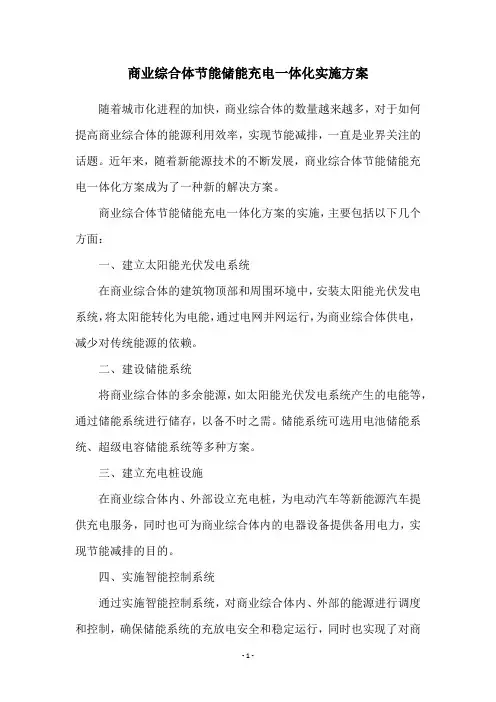 商业综合体节能储能充电一体化实施方案

随着城市化进程的加快，商业综合体的数量越来越多，对于如何提高商业综合体的能源利用效率，实现节能减排，一直是业界关注的话题。近年来，随着新能源技术的不断发展，商业综合体节能储能充电一体化方案成为了一种新的解决方案。

商业综合体节能储能充电一体化方案的实施，主要包括以下几个方面：

一、建立太阳能光伏发电系统

在商业综合体的建筑物顶部和周围环境中，安装太阳能光伏发电系统，将太阳能转化为电能，通过电网并网运行，为商业综合体供电，减少对传统能源的依赖。

二、建设储能系统

将商业综合体的多余能源，如太阳能光伏发电系统产生的电能等，通过储能系统进行储存，以备不时之需。储能系统可选用电池储能系统、超级电容储能系统等多种方案。

三、建立充电桩设施

在商业综合体内、外部设立充电桩，为电动汽车等新能源汽车提供充电服务，同时也可为商业综合体内的电器设备提供备用电力，实现节能减排的目的。

四、实施智能控制系统

通过实施智能控制系统，对商业综合体内、外部的能源进行调度和控制，确保储能系统的充放电安全和稳定运行，同时也实现了对商

- 1 -